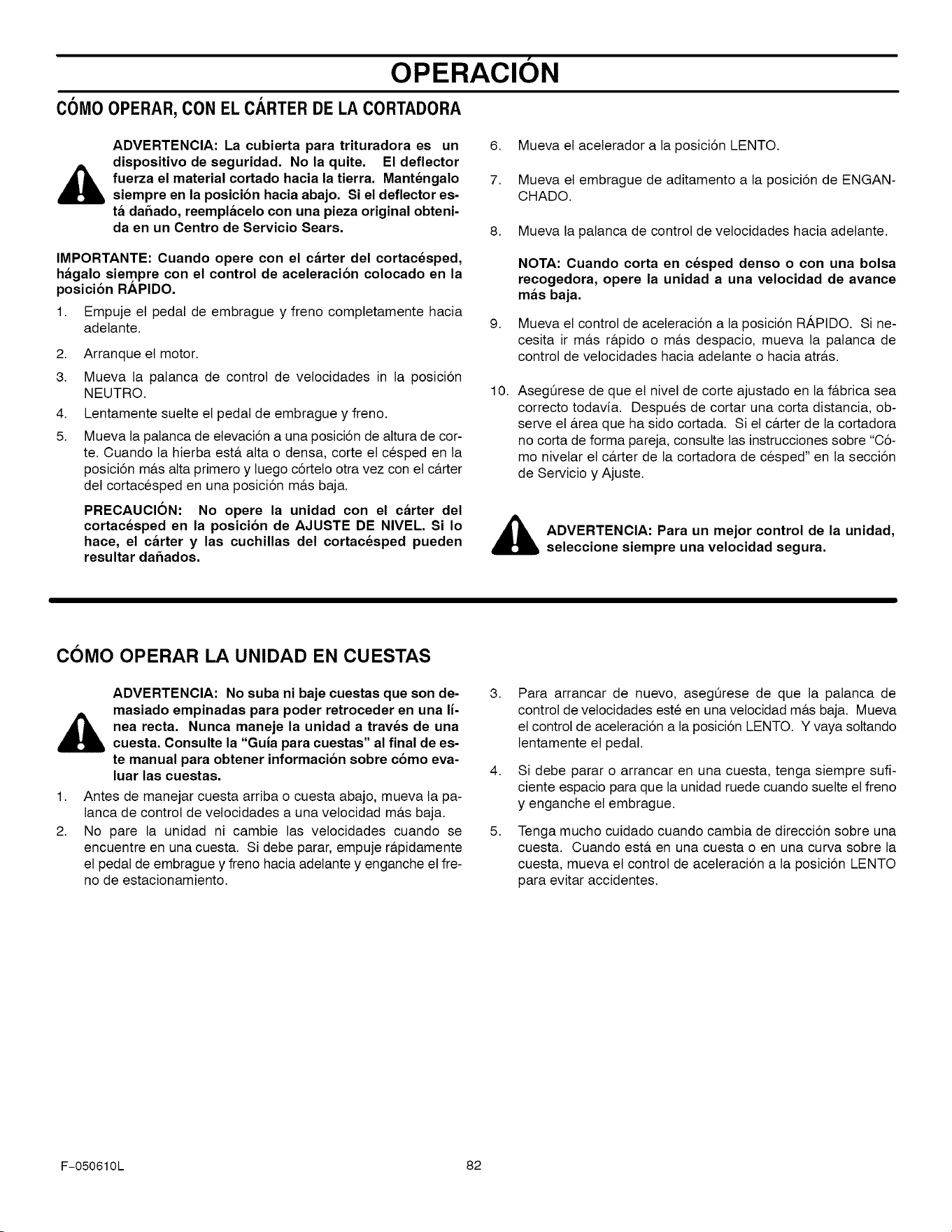 OPERACIÓN

CÓMO OPERAR, CON EL CÁRTER DE LA CORTADORA

ADVERTENCIA: La cubierta para trituradora es un dispositivo de seguridad. No la quite. El deflector fuerza el material cortado hacia la tierra. Manténgalo siempre en la posición hacia abajo. Si el deflector está dañado, reemplácelo con una pieza original obtenida en un Centro de Servicio Sears.

IMPORTANTE: Cuando opere con el cárter del cortacésped, hágalo siempre con el control de aceleración colocado en la posición RÁPIDO.

1. Empuje el pedal de embrague y freno completamente hacia adelante.

2. Arranque el motor.

3. Mueva la palanca de control de velocidades in la posición NEUTRO.

4. Lentamente suelte el pedal de embrague y freno.

5. Mueva la palanca de elevación a una posición de altura de corte. Cuando la hierba está alta o densa, corte el césped en la posición más alta primero y luego córtelo otra vez con el cárter del cortacésped en una posición más baja.

PRECAUCIÓN: No opere la unidad con el cárter del cortacésped en la posición de AJUSTE DE NIVEL. Si lo hace, el cárter y las cuchillas del cortacésped pueden resultar dañados.

6. Mueva el acelerador a la posición LENTO.

7. Mueva el embrague de aditamento a la posición de ENGANCHADO.

8. Mueva la palanca de control de velocidades hacia adelante.

NOTA: Cuando corta en césped denso o con una bolsa recogedora, opere la unidad a una velocidad de avance más baja.

9. Mueva el control de aceleración a la posición RÁPIDO. Si necesita ir más rápido o más despacio, mueva la palanca de control de velocidades hacia adelante o hacia atrás.

10. Asegúrese de que el nivel de corte ajustado en la fábrica sea correcto todavía. Después de cortar una corta distancia, observe el área que ha sido cortada. Si el cárter de la cortadora no corta de forma pareja, consulte las instrucciones sobre "Cómo nivelar el cárter de la cortadora de césped" en la sección de Servicio y Ajuste.

ADVERTENCIA: Para un mejor control de la unidad, seleccione siempre una velocidad segura.

CÓMO OPERAR LA UNIDAD EN CUESTAS

ADVERTENCIA: No suba ni baje cuestas que son demasiado empinadas para poder retroceder en una línea recta. Nunca maneje la unidad a través de una cuesta. Consulte la "Guía para cuestas" al final de este manual para obtener información sobre cómo evaluar las cuestas.

1. Antes de manejar cuesta arriba o cuesta abajo, mueva la palanca de control de velocidades a una velocidad más baja.

2. No pare la unidad ni cambie las velocidades cuando se encuentre en una cuesta. Si debe parar, empuje rápidamente el pedal de embrague y freno hacia adelante y enganche el freno de estacionamiento.

3. Para arrancar de nuevo, asegúrese de que la palanca de control de velocidades esté en una velocidad más baja. Mueva el control de aceleración a la posición LENTO. Y vaya soltando lentamente el pedal.

4. Si debe parar o arrancar en una cuesta, tenga siempre suficiente espacio para que la unidad ruede cuando suelte el freno y enganche el embrague.

5. Tenga mucho cuidado cuando cambia de dirección sobre una cuesta. Cuando está en una cuesta o en una curva sobre la cuesta, mueva el control de aceleración a la posición LENTO para evitar accidentes.

F-050610L 82